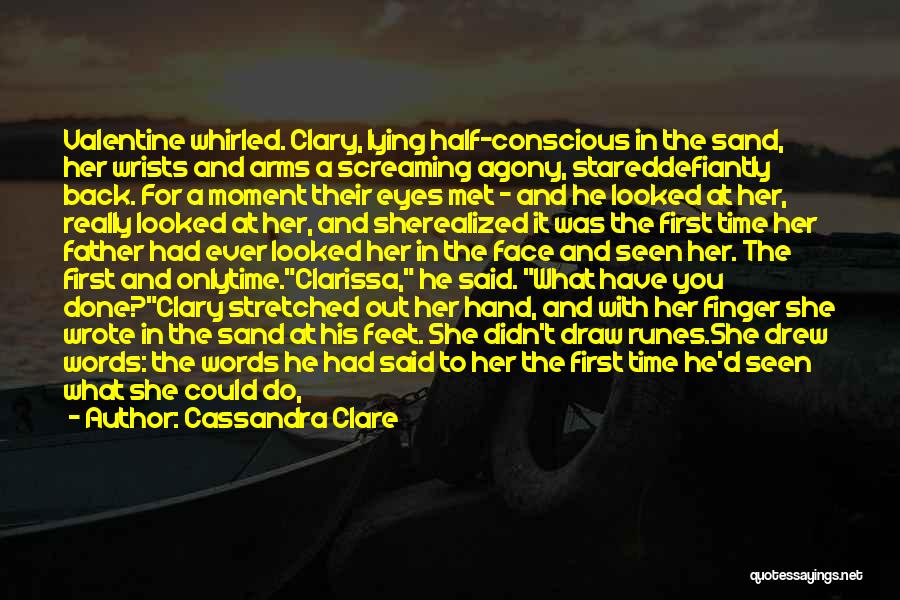 Valentine whirled. Clary, lying half-conscious in the sand, her wrists and arms a screaming agony, stareddefiantly back. For a moment their eyes met - and he looked at her, really looked at her, and sherealized it was the first time her father had ever looked her in the face and seen her. The first and onlytime."Clarissa," he said. "What have you done?"Clary stretched out her hand, and with her finger she wrote in the sand at his feet. She didn't draw runes.She drew words: the words he had said to her the first time he'd seen what she could do,

- Author: Cassandra Clare

quotessayings.net